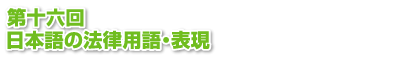 第十六回
日本語の法律用語・表現